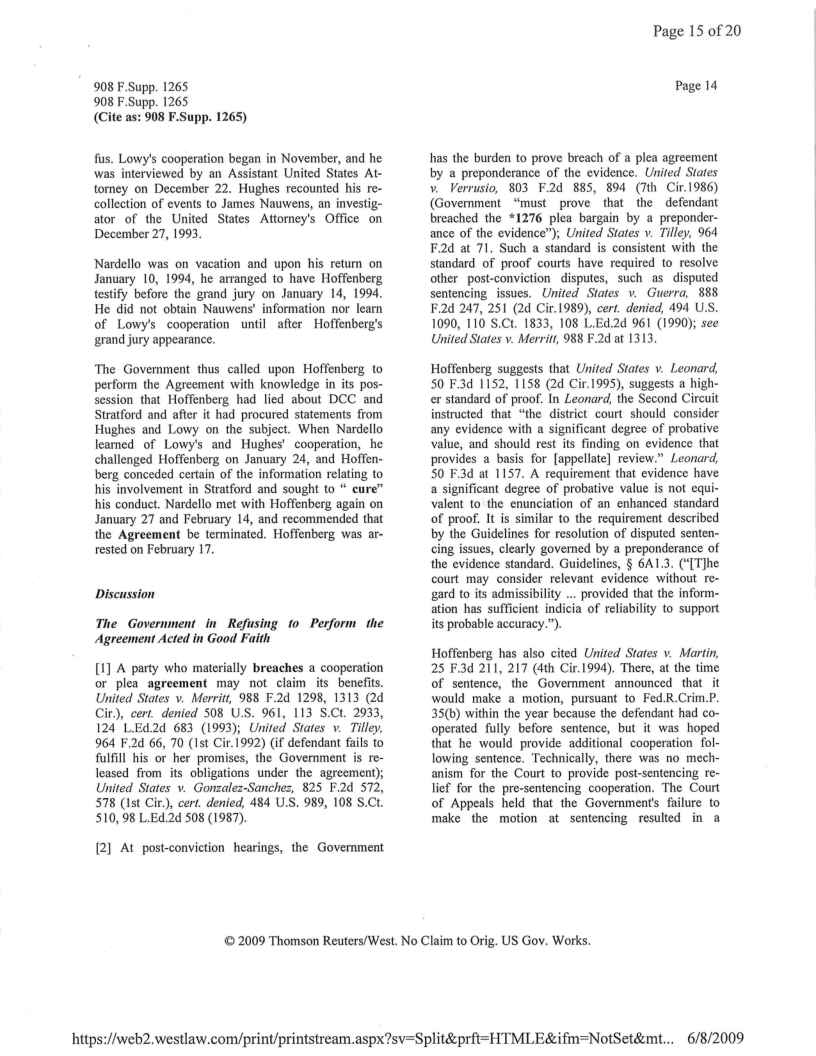 Page 15 of 20

908 F.Supp. 1265
908 F.Supp. 1265
(Cite as: 908 F.Supp. 1265)

Page 14

fus. Lowy's cooperation began in November, and he was interviewed by an Assistant United States Attorney on December 22. Hughes recounted his recollection of events to James Nauwens, an investigator of the United States Attorney's Office on December 27, 1993.

Nardello was on vacation and upon his return on January 10, 1994, he arranged to have Hoffenberg testify before the grand jury on January 14, 1994. He did not obtain Nauwens' information nor learn of Lowy's cooperation until after Hoffenberg's grand jury appearance.

The Government thus called upon Hoffenberg to perform the Agreement with knowledge in its possession that Hoffenberg had lied about DCC and Stratford and after it had procured statements from Hughes and Lowy on the subject. When Nardello learned of Lowy's and Hughes' cooperation, he challenged Hoffenberg on January 24, and Hoffenberg conceded certain of the information relating to his involvement in Stratford and sought to " cure" his conduct. Nardello met with Hoffenberg again on January 27 and February 14, and recommended that the Agreement be terminated. Hoffenberg was arrested on February 17.

Discussion

The Government in Refusing to Perform the Agreement Acted in Good Faith

[1] A party who materially breaches a cooperation or plea agreement may not claim its benefits. United States v. Merritt, 988 F.2d 1298, 1313 (2d Cir.), cert. denied 508 U.S. 961, 113 S.Ct. 2933, 124 L.Ed.2d 683 (1993); United States v. Tilley, 964 F.2d 66, 70 (1st Cir.1992) (if defendant fails to fulfill his or her promises, the Government is released from its obligations under the agreement); United States v. Gonzalez-Sanchez, 825 F.2d 572, 578 (1st Cir.), cert. denied, 484 U.S. 989, 108 S.Ct. 510, 98 L.Ed.2d 508 (1987).

[2] At post-conviction hearings, the Government has the burden to prove breach of a plea agreement by a preponderance of the evidence. United States v. Verrusio, 803 F.2d 885, 894 (7th Cir.1986) (Government "must prove that the defendant breached the *1276 plea bargain by a preponderance of the evidence"); United States v. Tilley, 964 F.2d at 71. Such a standard is consistent with the standard of proof courts have required to resolve other post-conviction disputes, such as disputed sentencing issues. United States v. Guerra, 888 F.2d 247, 251 (2d Cir.1989), cert. denied, 494 U.S. 1090, 110 S.Ct. 1833, 108 L.Ed.2d 961 (1990); see United States v. Merritt, 988 F.2d at 1313.

Hoffenberg suggests that United States v. Leonard, 50 F.3d 1152, 1158 (2d Cir.1995), suggests a higher standard of proof. In Leonard, the Second Circuit instructed that "the district court should consider any evidence with a significant degree of probative value, and should rest its finding on evidence that provides a basis for [appellate] review." Leonard, 50 F.3d at 1157. A requirement that evidence have a significant degree of probative value is not equivalent to the enunciation of an enhanced standard of proof. It is similar to the requirement described by the Guidelines for resolution of disputed sentencing issues, clearly governed by a preponderance of the evidence standard. Guidelines, § 6A1.3. ("[T]he court may consider relevant evidence without regard to its admissibility ... provided that the information has sufficient indicia of reliability to support its probable accuracy.").

Hoffenberg has also cited United States v. Martin, 25 F.3d 211, 217 (4th Cir.1994). There, at the time of sentence, the Government announced that it would make a motion, pursuant to Fed.R.Crim.P. 35(b) within the year because the defendant had cooperated fully before sentence, but it was hoped that he would provide additional cooperation following sentence. Technically, there was no mechanism for the Court to provide post-sentencing relief for the pre-sentencing cooperation. The Court of Appeals held that the Government's failure to make the motion at sentencing resulted in a

© 2009 Thomson Reuters/West. No Claim to Orig. US Gov. Works.

https://web2.westlaw.com/print/printstream.aspx?sv=Split&prft=HTMLE&ifm=NotSet&mt... 6/8/2009